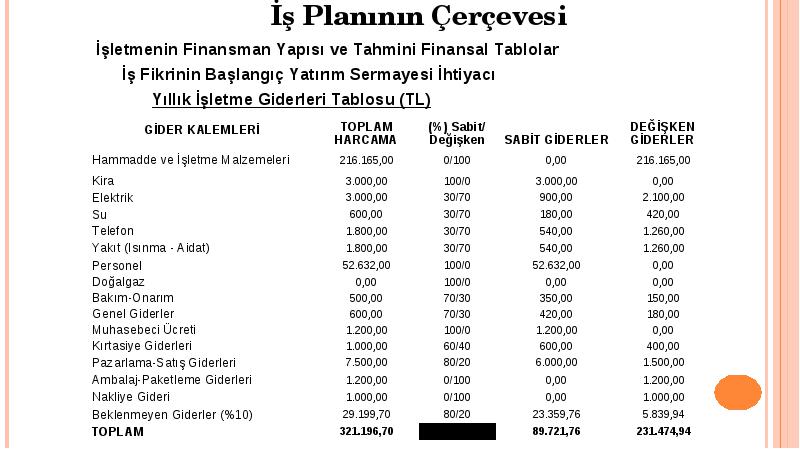 İş Planının Çerçevesi

İşletmenin Finansman Yapısı ve Tahmini Finansal Tablolar

İş Fikrinin Başlangıç Yatırım Sermayesi İhtiyacı

Yıllık İşletme Giderleri Tablosu (TL)

| GİDER KALEMLERİ | TOPLAM HARCAMA | (%) Sabit/ Değişken | SABİT GİDERLER | DEĞİŞKEN GİDERLER |
|---|---|---|---|---|
| Hammadde ve İşletme Malzemeleri | 216.165,00 | 0/100 | 0,00 | 216.165,00 |
| Kira | 3.000,00 | 100/0 | 3.000,00 | 0,00 |
| Elektrik | 3.000,00 | 30/70 | 900,00 | 2.100,00 |
| Su | 600,00 | 30/70 | 180,00 | 420,00 |
| Telefon | 1.800,00 | 30/70 | 540,00 | 1.260,00 |
| Yakıt (Isınma - Aidat) | 1.800,00 | 30/70 | 540,00 | 1.260,00 |
| Personel | 52.632,00 | 100/0 | 52.632,00 | 0,00 |
| Doğalgaz | 0,00 | 100/0 | 0,00 | 0,00 |
| Bakım-Onarım | 500,00 | 70/30 | 350,00 | 150,00 |
| Genel Giderler | 600,00 | 70/30 | 420,00 | 180,00 |
| Muhasebeci Ücreti | 1.200,00 | 100/0 | 1.200,00 | 0,00 |
| Kırtasiye Giderleri | 1.000,00 | 60/40 | 600,00 | 400,00 |
| Pazarlama-Satış Giderleri | 7.500,00 | 80/20 | 6.000,00 | 1.500,00 |
| Ambalaj-Paketleme Giderleri | 1.200,00 | 0/100 | 0,00 | 1.200,00 |
| Nakliye Gideri | 1.000,00 | 0/100 | 0,00 | 1.000,00 |
| Beklenmeyen Giderler (%10) | 29.199,70 | 80/20 | 23.359,76 | 5.839,94 |
| TOPLAM | 321.196,70 | | 89.721,76 | 231.474,94 |